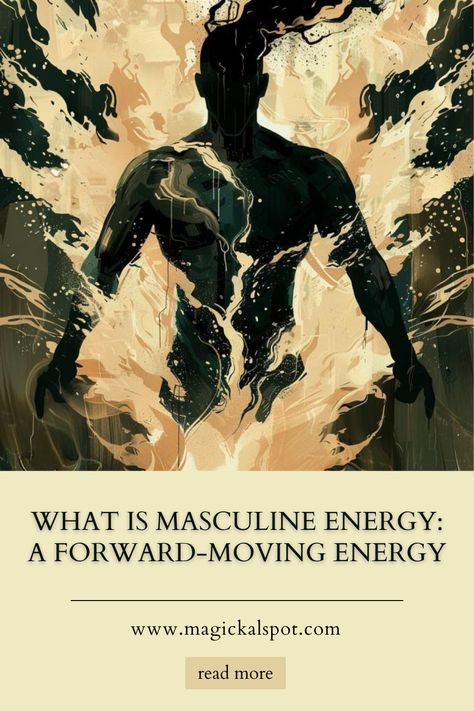 WHAT IS MASCULINE ENERGY: A FORWARD-MOVING ENERGY

www.magickalspot.com

read more